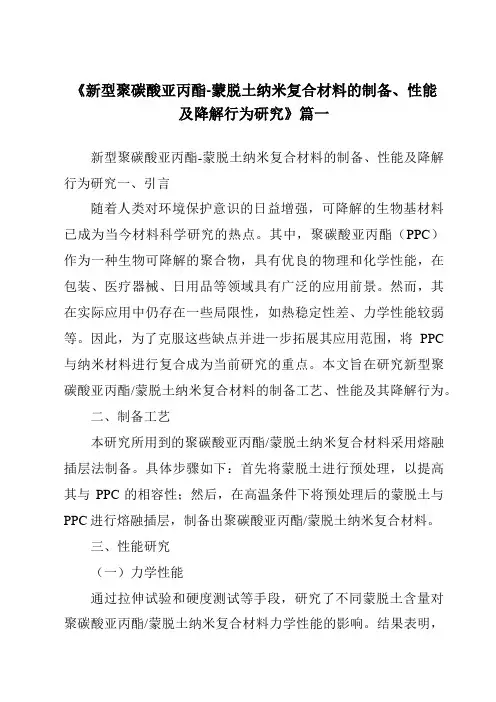 《新型聚碳酸亚丙酯-蒙脱土纳米复合材料的制备、性能及降解行为研究》篇一

新型聚碳酸亚丙酯-蒙脱土纳米复合材料的制备、性能及降解行为研究一、引言

随着人类对环境保护意识的日益增强，可降解的生物基材料已成为当今材料科学研究的热点。其中，聚碳酸亚丙酯（PPC）作为一种生物可降解的聚合物，具有优良的物理和化学性能，在包装、医疗器械、日用品等领域具有广泛的应用前景。然而，其在实际应用中仍存在一些局限性，如热稳定性差、力学性能较弱等。因此，为了克服这些缺点并进一步拓展其应用范围，将 PPC 与纳米材料进行复合成为当前研究的重点。本文旨在研究新型聚碳酸亚丙酯/蒙脱土纳米复合材料的制备工艺、性能及其降解行为。

二、制备工艺

本研究所用到的聚碳酸亚丙酯/蒙脱土纳米复合材料采用熔融插层法制备。具体步骤如下：首先将蒙脱土进行预处理，以提高其与 PPC 的相容性；然后，在高温条件下将预处理后的蒙脱土与 PPC 进行熔融插层，制备出聚碳酸亚丙酯/蒙脱土纳米复合材料。

三、性能研究

（一）力学性能

通过拉伸试验和硬度测试等手段，研究了不同蒙脱土含量对聚碳酸亚丙酯/蒙脱土纳米复合材料力学性能的影响。结果表明，